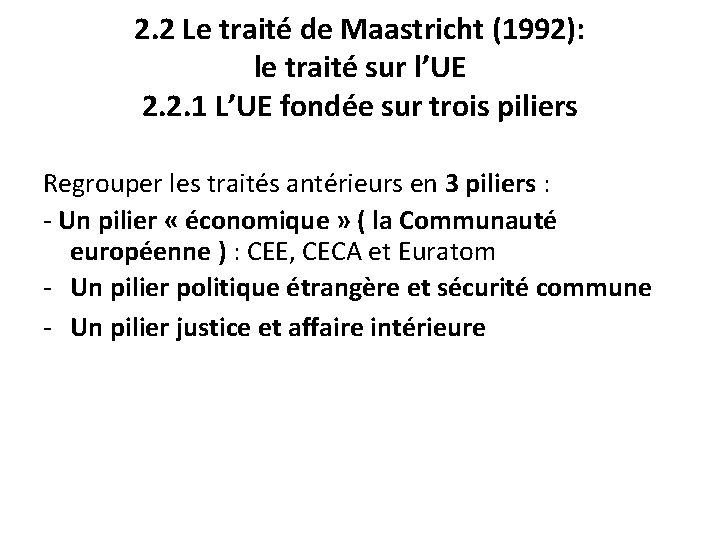 2.2 Le traité de Maastricht (1992):
le traité sur l'UE
2.2.1 L'UE fondée sur trois piliers

Regrouper les traités antérieurs en 3 piliers :

- Un pilier « économique » ( la Communauté européenne ) : CEE, CECA et Euratom
- Un pilier politique étrangère et sécurité commune
- Un pilier justice et affaire intérieure